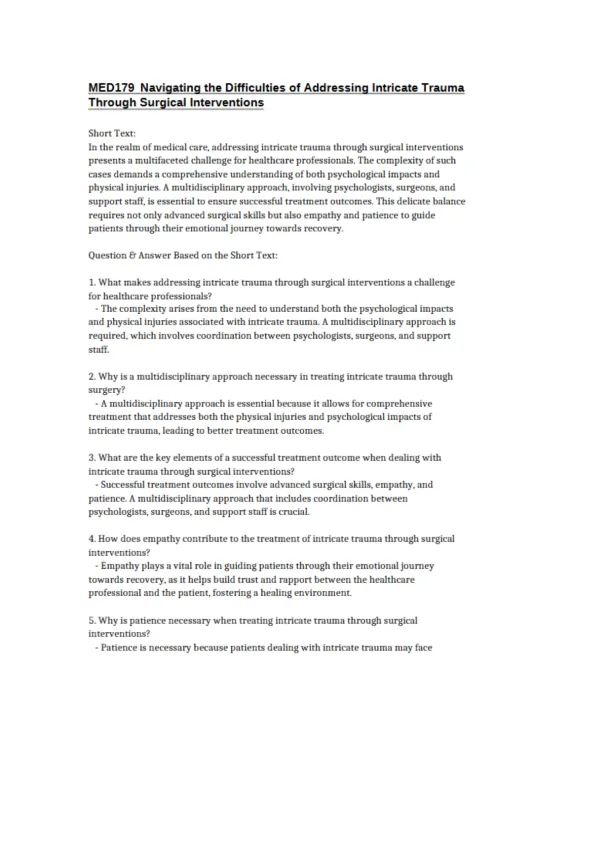 MED179 Navigating the Difficulties of Addressing Intricate Trauma Through Surgical Interventions

Short Text:
In the realm of medical care, addressing intricate trauma through surgical interventions presents a multifaceted challenge for healthcare professionals. The complexity of such cases demands a comprehensive understanding of both psychological impacts and physical injuries. A multidisciplinary approach, involving psychologists, surgeons, and support staff, is essential to ensure successful treatment outcomes. This delicate balance requires not only advanced surgical skills but also empathy and patience to guide patients through their emotional journey towards recovery.

Question & Answer Based on the Short Text:

1. What makes addressing intricate trauma through surgical interventions a challenge for healthcare professionals?
- The complexity arises from the need to understand both the psychological impacts and physical injuries associated with intricate trauma. A multidisciplinary approach is required, which involves coordination between psychologists, surgeons, and support staff.

2. Why is a multidisciplinary approach necessary in treating intricate trauma through surgery?
- A multidisciplinary approach is essential because it allows for comprehensive treatment that addresses both the physical injuries and psychological impacts of intricate trauma, leading to better treatment outcomes.

3. What are the key elements of a successful treatment outcome when dealing with intricate trauma through surgical interventions?
- Successful treatment outcomes involve advanced surgical skills, empathy, and patience. A multidisciplinary approach that includes coordination between psychologists, surgeons, and support staff is crucial.

4. How does empathy contribute to the treatment of intricate trauma through surgical interventions?
- Empathy plays a vital role in guiding patients through their emotional journey towards recovery, as it helps build trust and rapport between the healthcare professional and the patient, fostering a healing environment.

5. Why is patience necessary when treating intricate trauma through surgical interventions?
- Patience is necessary because patients dealing with intricate trauma may face